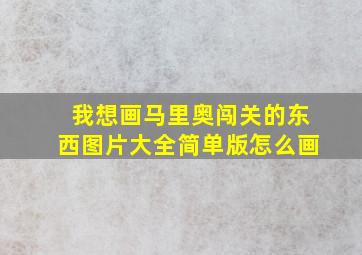 我想画马里奥闯关的东西图片大全简单版怎么画